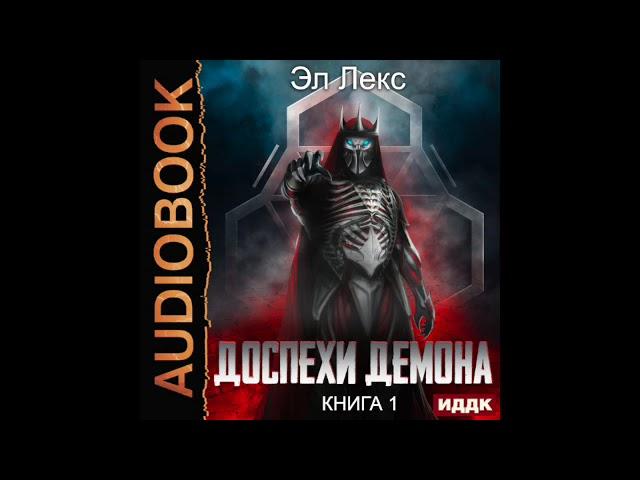 AUDIOBOOK

Эл Лекс

ДОСПЕХИ ДЕМОНА

КНИГА 1

ИДДК